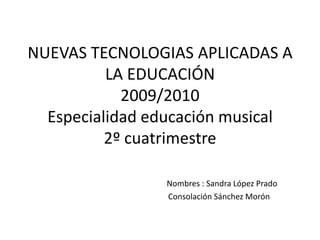 NUEVAS TECNOLOGIAS APLICADAS A LA EDUCACIÓN
2009/2010
Especialidad educación musical
2º cuatrimestre

Nombres : Sandra López Prado
Consolación Sánchez Morón